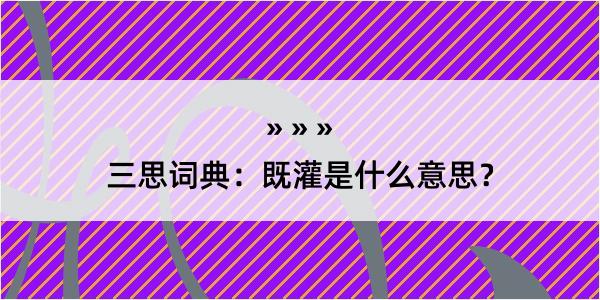 » » »
三思词典：既灌是什么意思？